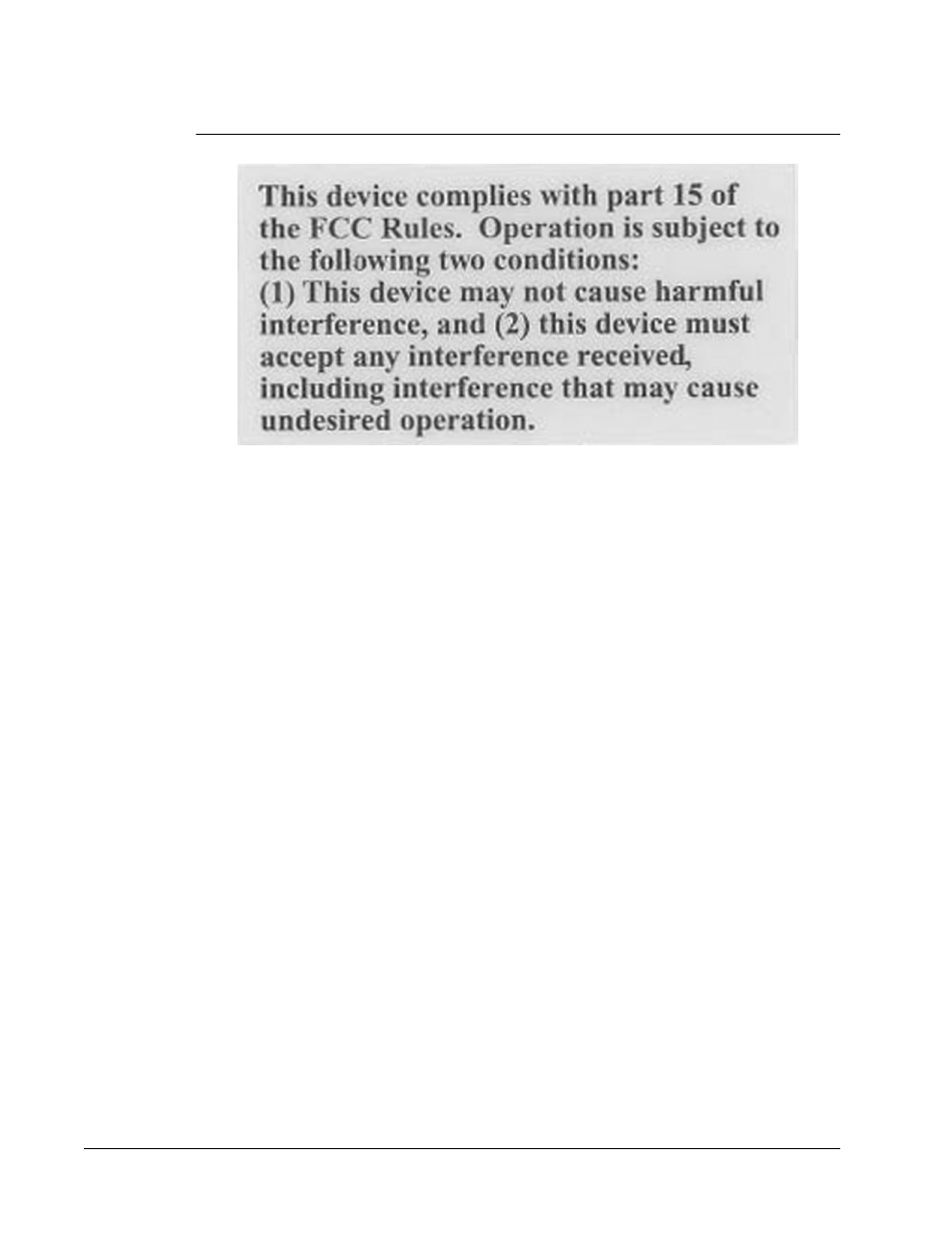 This device complies with part 15 of the FCC Rules. Operation is subject to the following two conditions:
(1) This device may not cause harmful interference, and (2) this device must accept any interference received, including interference that may cause undesired operation.